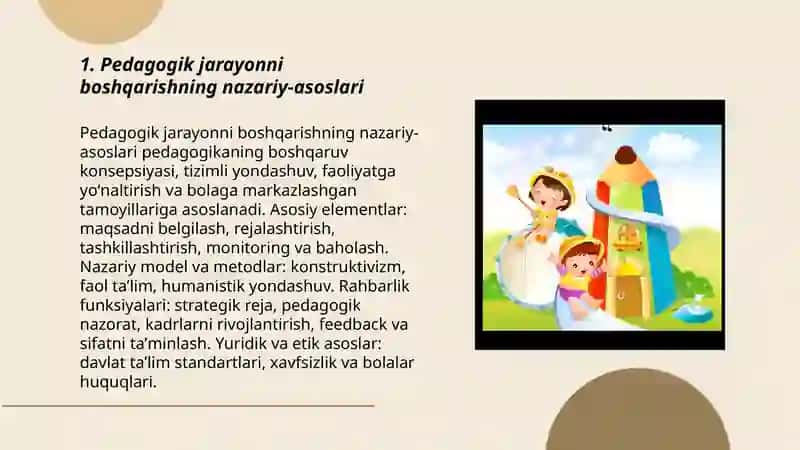 1. Pedagogik jarayonni boshqarishning nazariy-asoslari

Pedagogik jarayonni boshqarishning nazariy-asoslari pedagogikaning boshqaruv konsepsiyasi, tizimli yondashuv, faoliyatga yo'naltirish va bolaga markazlashgan tamoyillariga asoslanadi. Asosiy elementlar: maqsadni belgilash, rejalashtirish, tashkillashtirish, monitoring va baholash. Nazariy model va metodlar: konstruktivizm, faol ta'lim, humanistik yondashuv. Rahbarlik funksiyalari: strategik reja, pedagogik nazorat, kadrlarni rivojlantirish, feedback va sifatni ta'minlash. Yuridik va etik asoslar: davlat ta'lim standartlari, xavfsizlik va bolalar huquqlari.